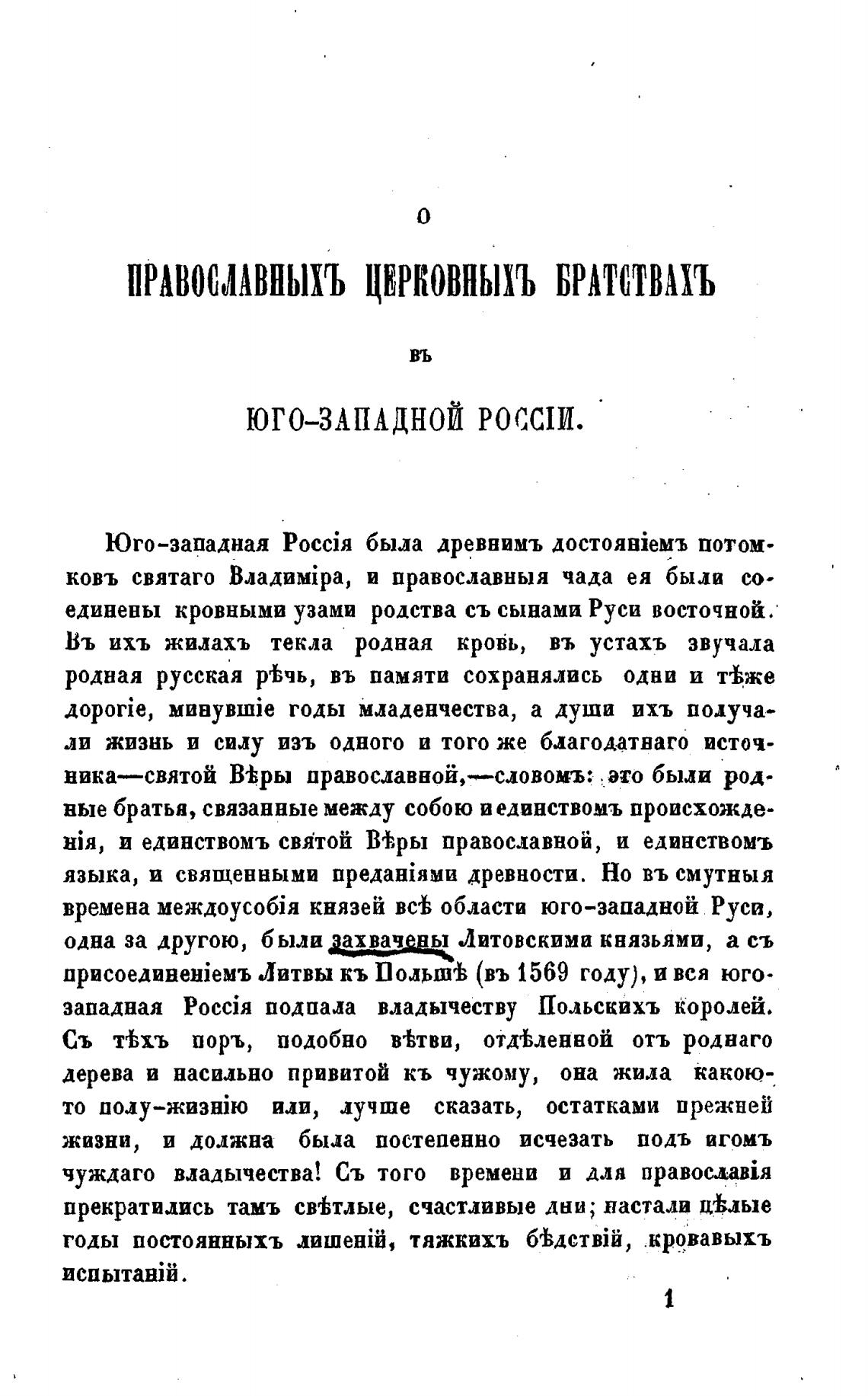 О

ПРАВОСЛАВНЫХЪ ЦЕРКОВНЫХЪ БРАТСТВАХЪ

ВЪ

ЮГО-ЗАПАДНОЙ РОССІИ.

Юго-западная Россія была древнимъ достояніемъ потомковъ святаго Владиміра, и православныя чада ея были соединены кровными узами родства съ сынами Руси восточной. Въ ихъ жилахъ текла родная кровь, въ устахъ звучала родная русская рѣчь, въ памяти сохранялись одни и тѣже дорогіе, минувшіе годы младенчества, а души ихъ получали жизнь и силу изъ одного и того же благодатнаго источника—святой Вѣры православной,—словомъ: это были родные братья, связанные между собою и единствомъ происхожденія, и единствомъ святой Вѣры православной, и единствомъ языка, и священными преданіями древности. Но въ смутныя времена междоусобія князей всѣ области юго-западной Руси, одна за другою, были захвачены Литовскими князьями, а съ присоединеніемъ Литвы къ Польшѣ (въ 1569 году), и вся юго-западная Россія подпала владычеству Польскихъ королей. Съ тѣхъ поръ, подобно вѣтви, отдѣленной отъ роднаго дерева и насильно привитой къ чужому, она жила какою-то полу-жизнію или, лучше сказать, остатками прежней жизни, и должна была постепенно исчезать подъ игомъ чуждаго владычества! Съ того времени и для православія прекратились тамъ свѣтлые, счастливые дни; настали цѣлые годы постоянныхъ лишеній, тяжкихъ бѣдствій, кровавыхъ испытаній.

1